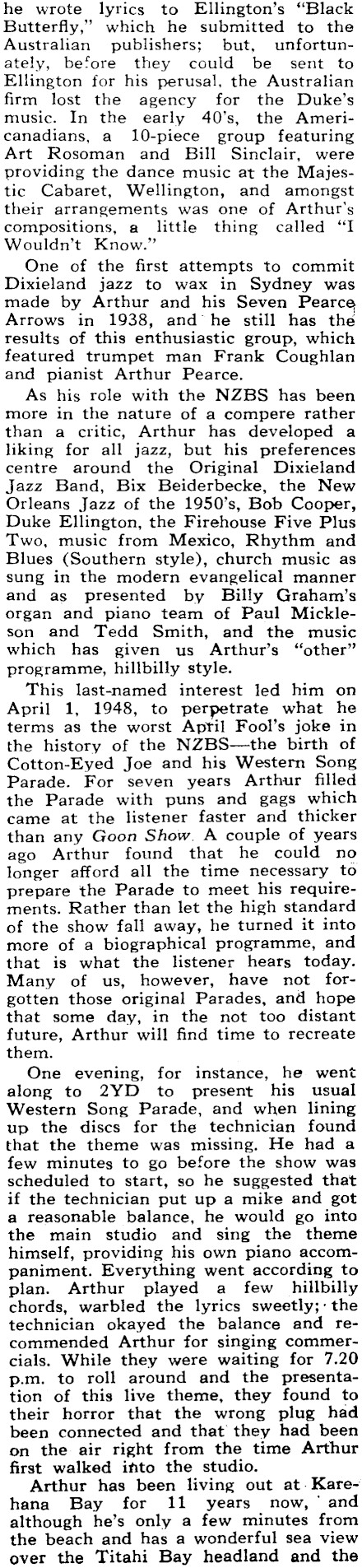 he wrote lyrics to Ellington's "Black Butterfly," which he submitted to the Australian publishers; but, unfortunately, before they could be sent to Ellington for his perusal, the Australian firm lost the agency for the Duke's music. In the early 40's, the Americanadians, a 10-piece group featuring Art Rosoman and Bill Sinclair, were providing the dance music at the Majestic Cabaret, Wellington, and amongst their arrangements was one of Arthur's compositions, a little thing called "I Wouldn't Know."

One of the first attempts to commit Dixieland jazz to wax in Sydney was made by Arthur and his Seven Pearce Arrows in 1938, and he still has the results of this enthusiastic group, which featured trumpet man Frank Coughlan and pianist Arthur Pearce.

As his role with the NZBS has been more in the nature of a compere rather than a critic, Arthur has developed a liking for all jazz, but his preferences centre around the Original Dixieland Jazz Band, Bix Beiderbecke, the New Orleans Jazz of the 1950's, Bob Cooper, Duke Ellington, the Firehouse Five Plus Two, music from Mexico, Rhythm and Blues (Southern style), church music as sung in the modern evangelical manner and as presented by Billy Graham's organ and piano team of Paul Mickleson and Tedd Smith, and the music which has given us Arthur's "other" programme, hillbilly style.

This last-named interest led him on April 1, 1948, to perpetrate what he terms as the worst April Fool's joke in the history of the NZBS—the birth of Cotton-Eyed Joe and his Western Song Parade. For seven years Arthur filled the Parade with puns and gags which came at the listener faster and thicker than any Goon Show. A couple of years ago Arthur found that he could no longer afford all the time necessary to prepare the Parade to meet his requirements. Rather than let the high standard of the show fall away, he turned it into more of a biographical programme, and that is what the listener hears today. Many of us, however, have not forgotten those original Parades, and hope that some day, in the not too distant future, Arthur will find time to recreate them.

One evening, for instance, he went along to 2YD to present his usual Western Song Parade, and when lining up the discs for the technician found that the theme was missing. He had a few minutes to go before the show was scheduled to start, so he suggested that if the technician put up a mike and got a reasonable balance, he would go into the main studio and sing the theme himself, providing his own piano accompaniment. Everything went according to plan. Arthur played a few hillbilly chords, warbled the lyrics sweetly; the technician okayed the balance and recommended Arthur for singing commercials. While they were waiting for 7.20 p.m. to roll around and the presentation of this live theme, they found to their horror that the wrong plug had been connected and that they had been on the air right from the time Arthur first walked into the studio.

Arthur has been living out at Karehana Bay for 11 years now, and although he's only a few minutes from the beach and has a wonderful sea view over the Titahi Bay headland and the